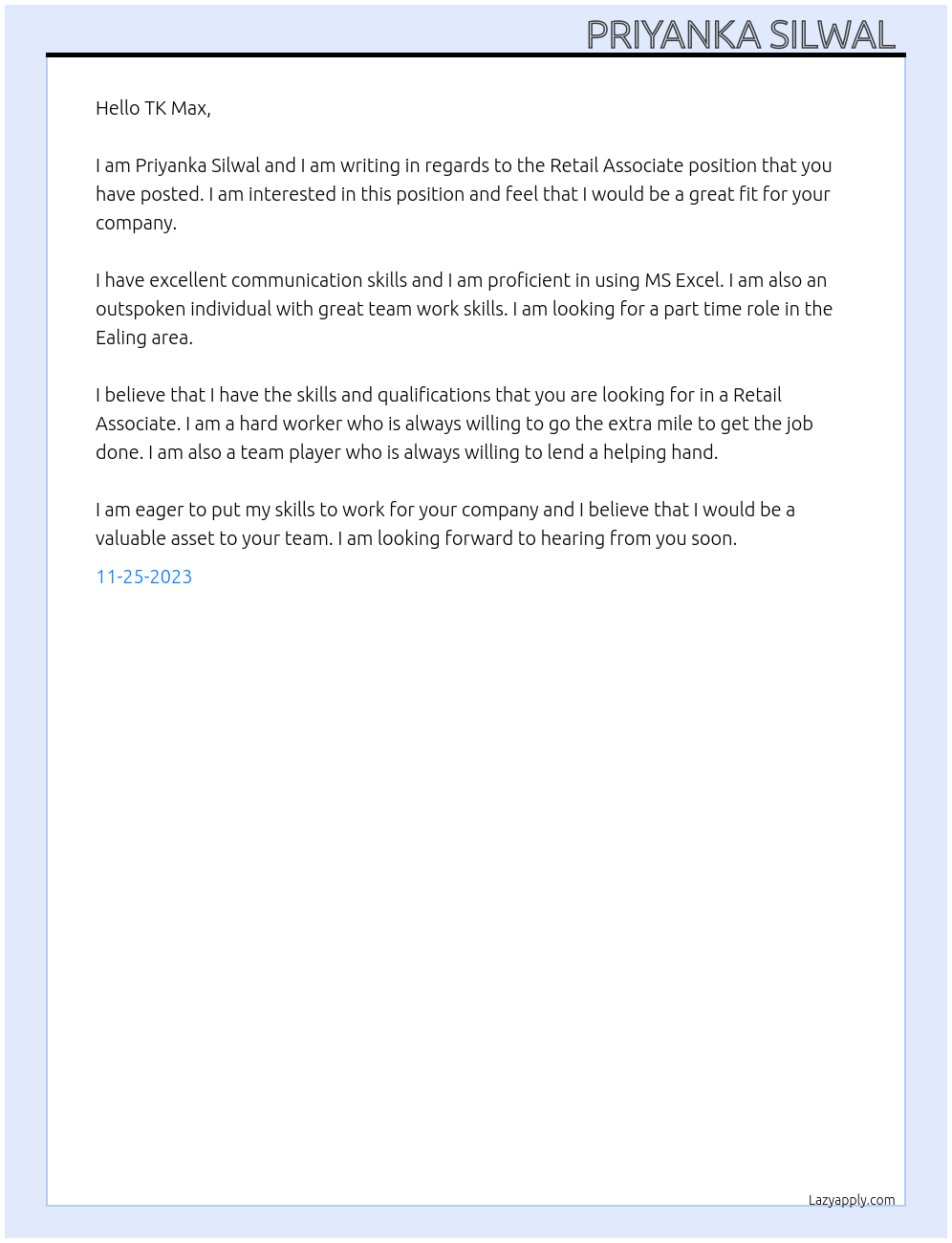 PRIYANKA SILWAL

Hello TK Max,

I am Priyanka Silwal and I am writing in regards to the Retail Associate position that you have posted. I am interested in this position and feel that I would be a great fit for your company.

I have excellent communication skills and I am proficient in using MS Excel. I am also an outspoken individual with great team work skills. I am looking for a part time role in the Ealing area.

I believe that I have the skills and qualifications that you are looking for in a Retail Associate. I am a hard worker who is always willing to go the extra mile to get the job done. I am also a team player who is always willing to lend a helping hand.

I am eager to put my skills to work for your company and I believe that I would be a valuable asset to your team. I am looking forward to hearing from you soon.

11-25-2023

Lazyapply.com